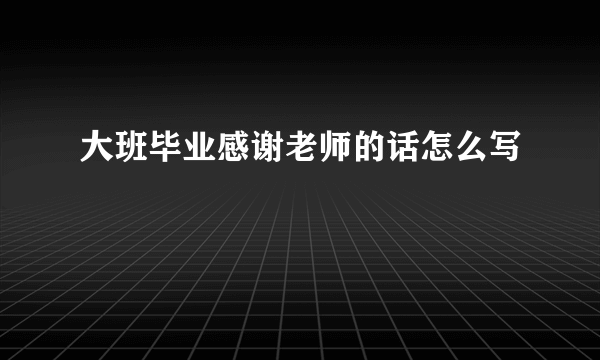 大班毕业感谢老师的话怎么写